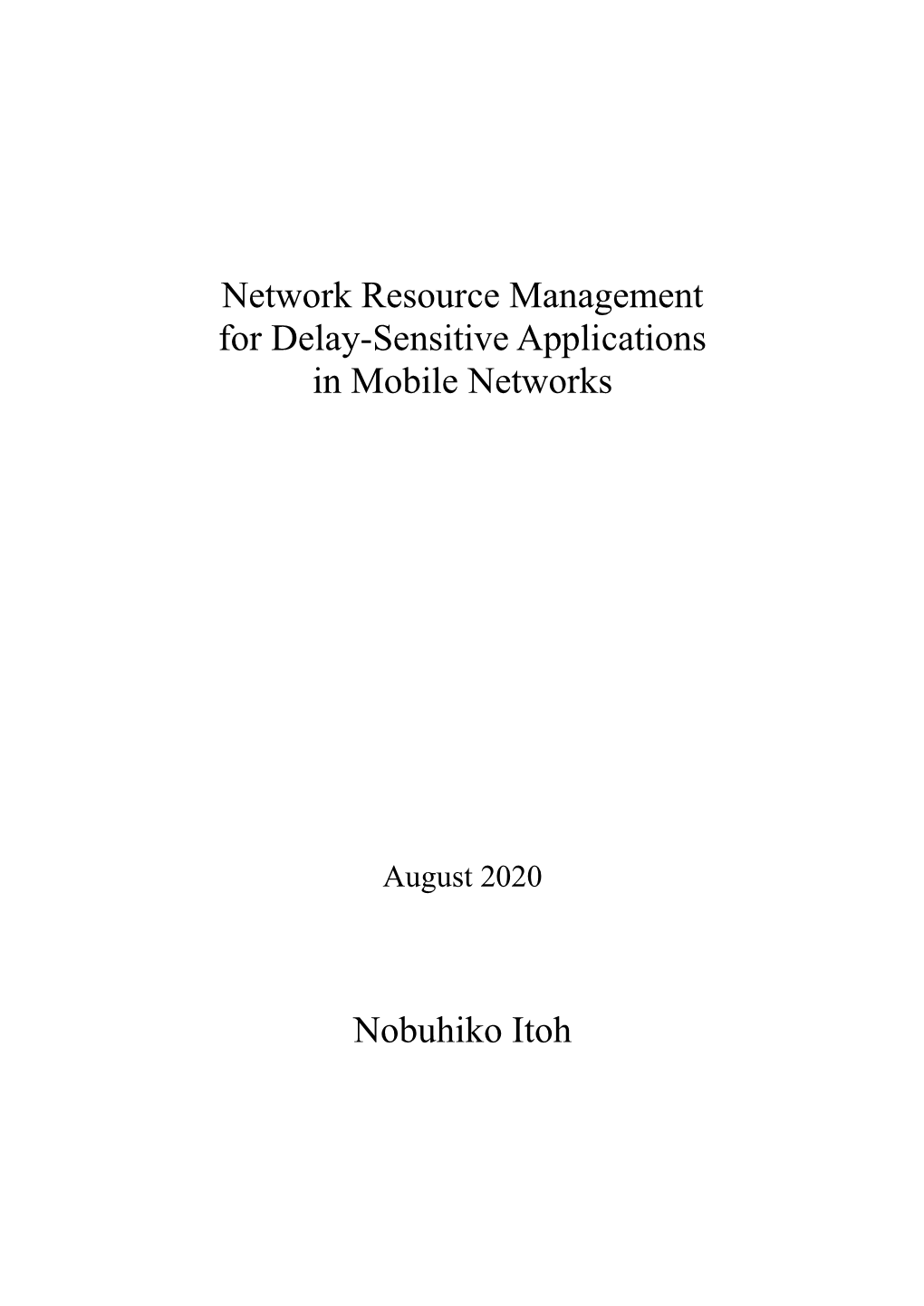 Network Resource Management
for Delay-Sensitive Applications
in Mobile Networks

August 2020

Nobuhiko Itoh